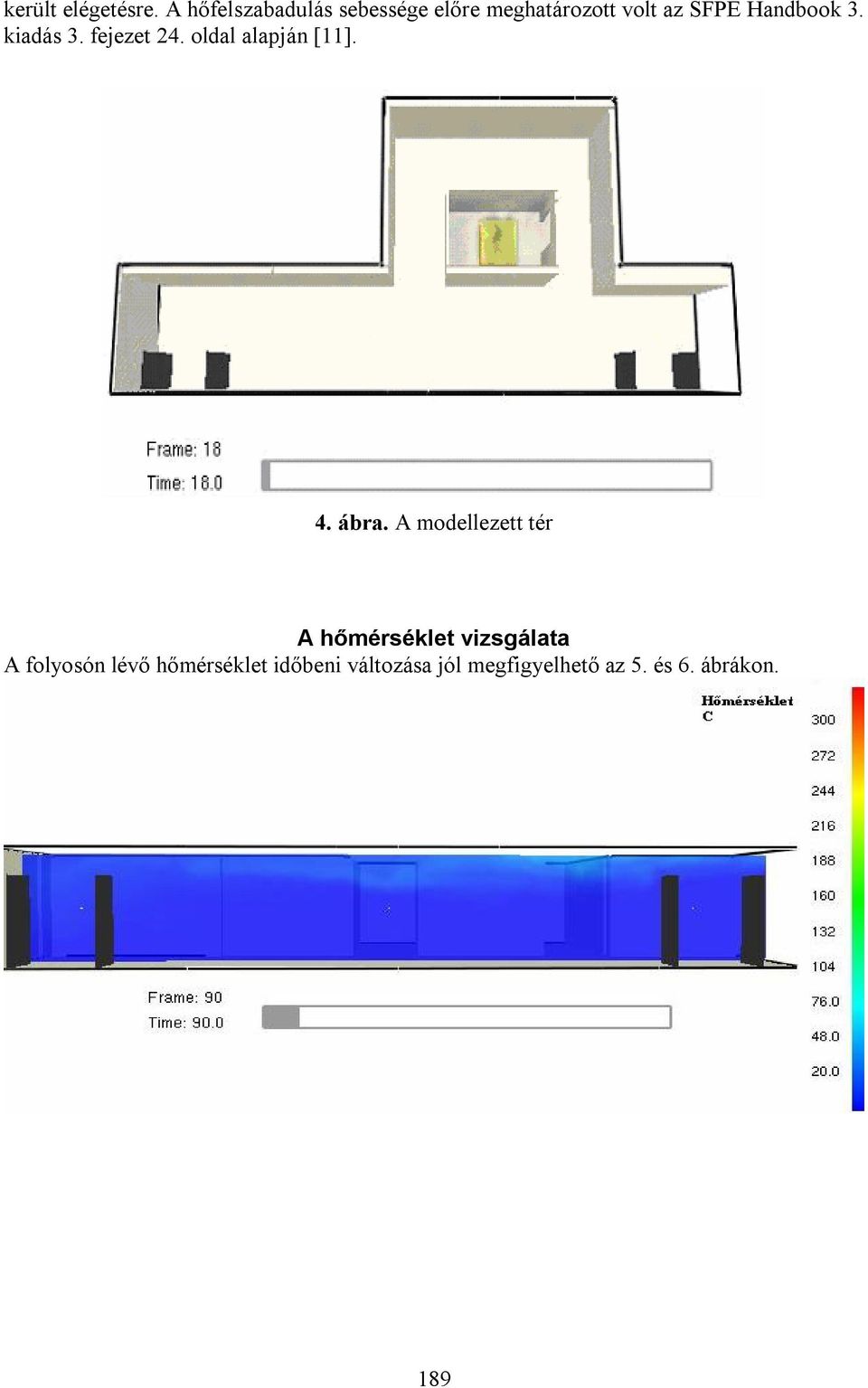 került elégetésre. A hőfelszabadulás sebessége előre meghatározott volt az SFPE Handbook 3. kiadás 3. fejezet 24. oldal alapján [11].

Frame: 18
Time: 18.0

4. ábra. A modellezett tér

A hőmérséklet vizsgálata

A folyosón lévő hőmérséklet időbeni változása jól megfigyelhető az 5. és 6. ábrákon.

Hőmérséklet
C

300
272
244
216
188
160
132
104
76.0
48.0
20.0

Frame: 90
Time: 90.0

189